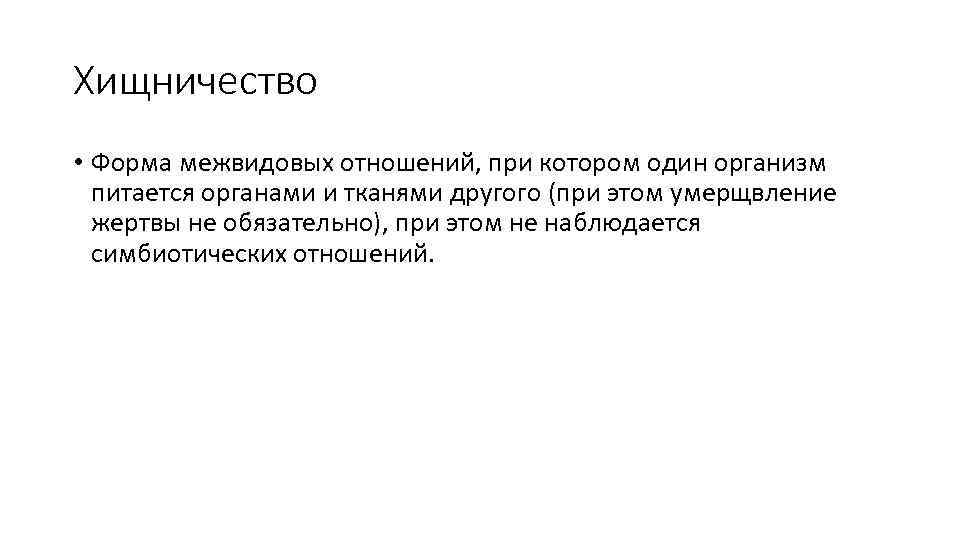 Хищничество

• Форма межвидовых отношений, при котором один организм питается органами и тканями другого (при этом умерщвление жертвы не обязательно), при этом не наблюдается симбиотических отношений.